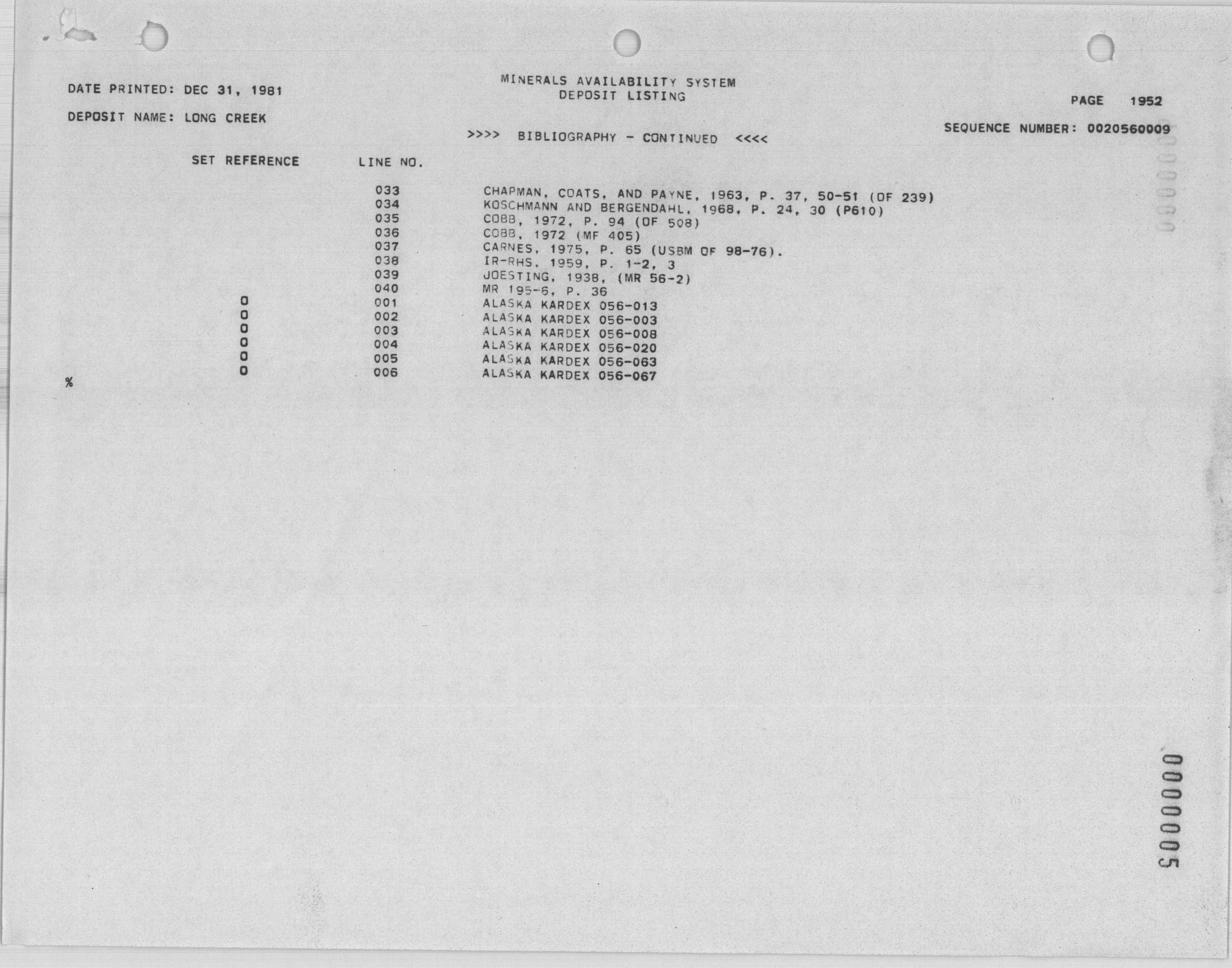 DATE PRINTED: DEC 31, 1981

MINERALS AVAILABILITY SYSTEM
DEPOSIT LISTING

PAGE 1952

DEPOSIT NAME: LONG CREEK

SEQUENCE NUMBER: 0020560009

>>>> BIBLIOGRAPHY - CONTINUED <<<<

| SET REFERENCE | LINE NO. | |
|---|---|---|
| | 033 | CHAPMAN, COATS, AND PAYNE, 1963, P. 37, 50-51 (OF 239) |
| | 034 | KOSCHMANN AND BERGENDAHL, 1968, P. 24, 30 (P610) |
| | 035 | COBB, 1972, P. 94 (OF 508) |
| | 036 | COBB, 1972 (MF 405) |
| | 037 | CARNES, 1975, P. 65 (USBM OF 98-76). |
| | 038 | IR-RHS, 1959, P. 1-2, 3 |
| | 039 | JOESTING, 1938, (MR 56-2) |
| | 040 | MR 195-6, P. 36 |
| 0 | 001 | ALASKA KARDEX 056-013 |
| 0 | 002 | ALASKA KARDEX 056-003 |
| 0 | 003 | ALASKA KARDEX 056-008 |
| 0 | 004 | ALASKA KARDEX 056-020 |
| 0 | 005 | ALASKA KARDEX 056-063 |
| 0 | 006 | ALASKA KARDEX 056-067 |

%

0000005